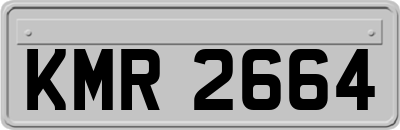 KMR 2664